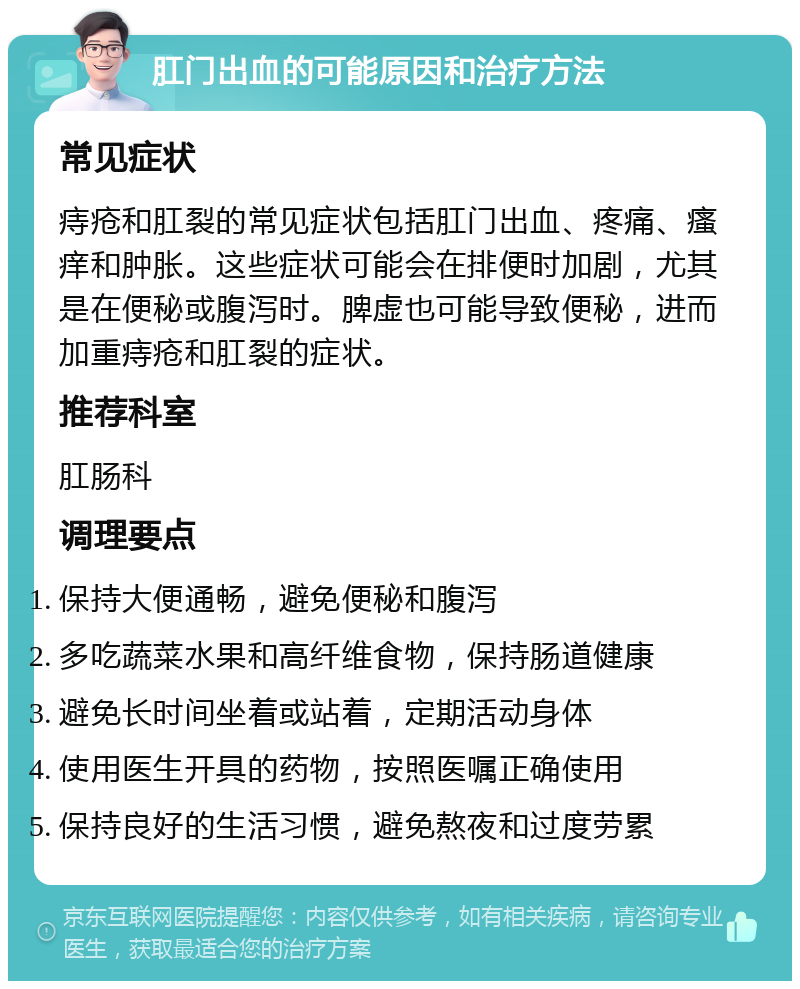 肛门出血的可能原因和治疗方法

常见症状

痔疮和肛裂的常见症状包括肛门出血、疼痛、瘙痒和肿胀。这些症状可能会在排便时加剧，尤其是在便秘或腹泻时。脾虚也可能导致便秘，进而加重痔疮和肛裂的症状。

推荐科室

肛肠科

调理要点

1. 保持大便通畅，避免便秘和腹泻
2. 多吃蔬菜水果和高纤维食物，保持肠道健康
3. 避免长时间坐着或站着，定期活动身体
4. 使用医生开具的药物，按照医嘱正确使用
5. 保持良好的生活习惯，避免熬夜和过度劳累

京东互联网医院提醒您：内容仅供参考，如有相关疾病，请咨询专业医生，获取最适合您的治疗方案